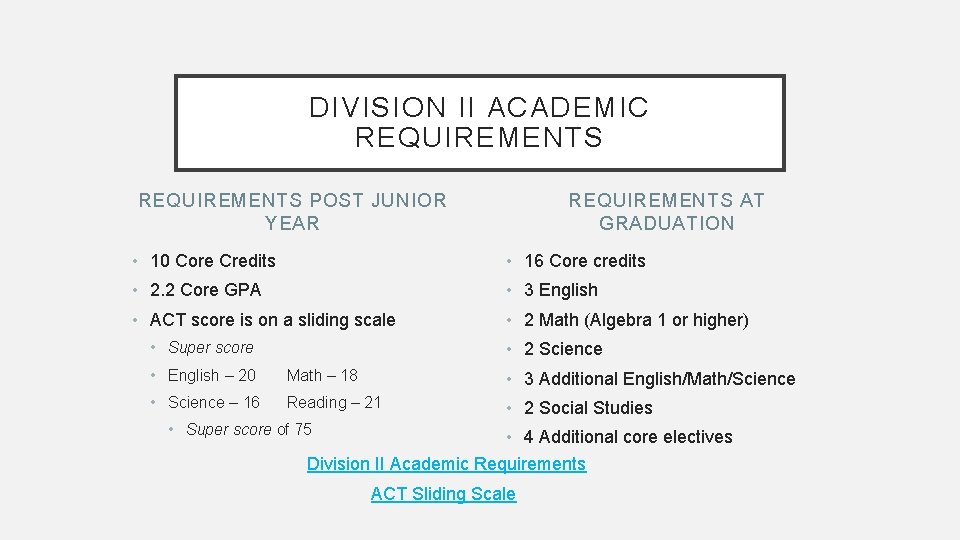 DIVISION II ACADEMIC REQUIREMENTS

REQUIREMENTS POST JUNIOR YEAR

• 10 Core Credits
• 2.2 Core GPA
• ACT score is on a sliding scale
  • Super score
  • English – 20   Math – 18
  • Science – 16   Reading – 21
    • Super score of 75

REQUIREMENTS AT GRADUATION

• 16 Core credits
• 3 English
• 2 Math (Algebra 1 or higher)
• 2 Science
• 3 Additional English/Math/Science
• 2 Social Studies
• 4 Additional core electives

Division II Academic Requirements

ACT Sliding Scale